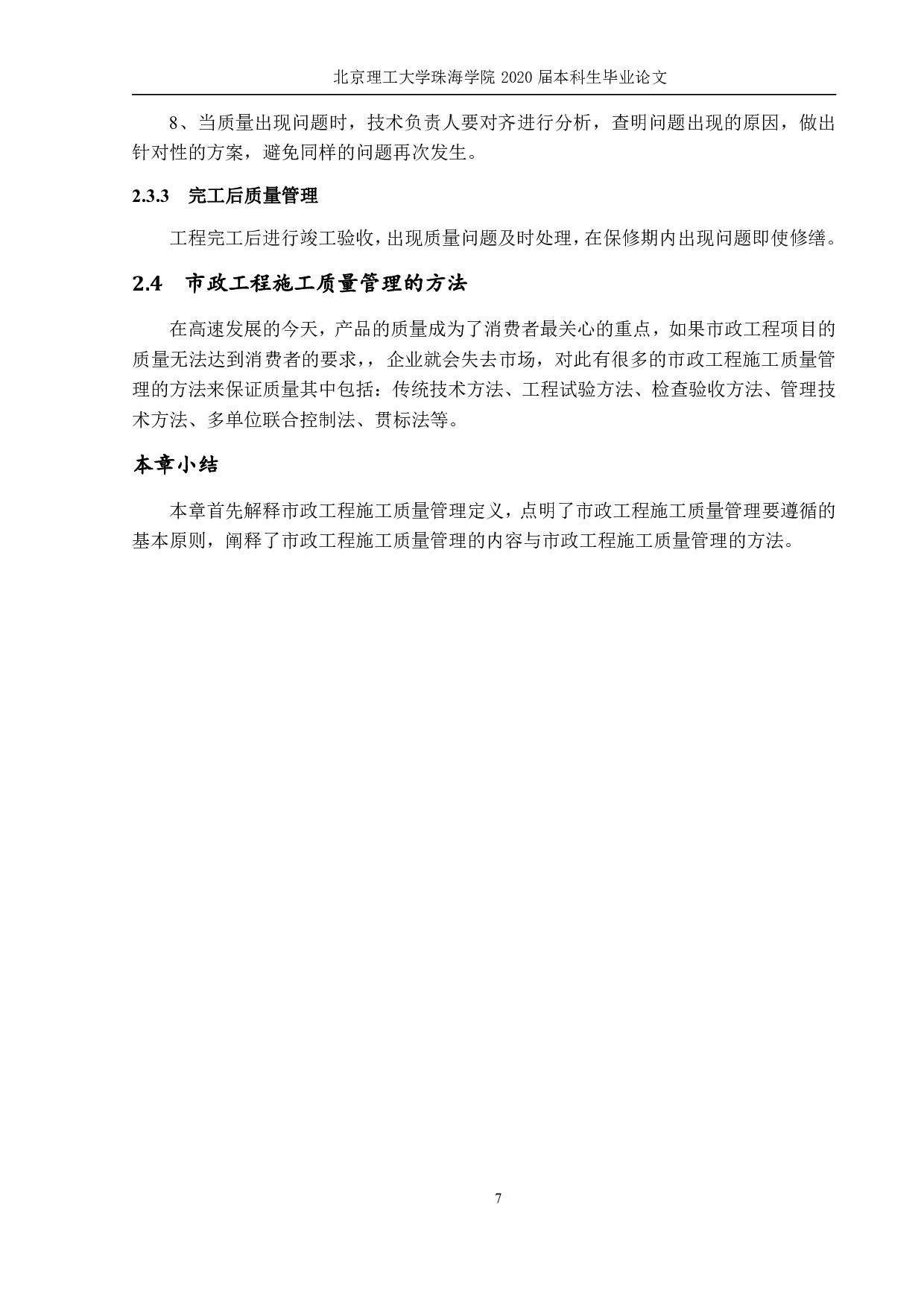 北京理工大学珠海学院 2020 届本科生毕业论文

8、当质量出现问题时，技术负责人要对齐进行分析，查明问题出现的原因，做出针对性的方案，避免同样的问题再次发生。

2.3.3　完工后质量管理

工程完工后进行竣工验收，出现质量问题及时处理，在保修期内出现问题即使修缮。

2.4　市政工程施工质量管理的方法

在高速发展的今天，产品的质量成为了消费者最关心的重点，如果市政工程项目的质量无法达到消费者的要求，，企业就会失去市场，对此有很多的市政工程施工质量管理的方法来保证质量其中包括：传统技术方法、工程试验方法、检查验收方法、管理技术方法、多单位联合控制法、贯标法等。

本章小结

本章首先解释市政工程施工质量管理定义，点明了市政工程施工质量管理要遵循的基本原则，阐释了市政工程施工质量管理的内容与市政工程施工质量管理的方法。

7